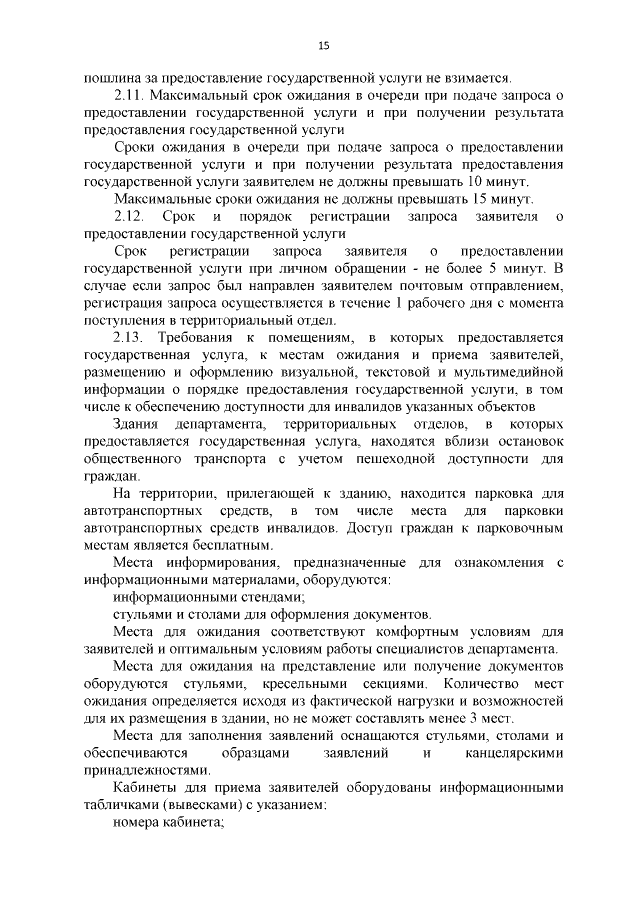 15

пошлина за предоставление государственной услуги не взимается.

2.11. Максимальный срок ожидания в очереди при подаче запроса о предоставлении государственной услуги и при получении результата предоставления государственной услуги

Сроки ожидания в очереди при подаче запроса о предоставлении государственной услуги и при получении результата предоставления государственной услуги заявителем не должны превышать 10 минут.

Максимальные сроки ожидания не должны превышать 15 минут.

2.12. Срок и порядок регистрации запроса заявителя о предоставлении государственной услуги

Срок регистрации запроса заявителя о предоставлении государственной услуги при личном обращении - не более 5 минут. В случае если запрос был направлен заявителем почтовым отправлением, регистрация запроса осуществляется в течение 1 рабочего дня с момента поступления в территориальный отдел.

2.13. Требования к помещениям, в которых предоставляется государственная услуга, к местам ожидания и приема заявителей, размещению и оформлению визуальной, текстовой и мультимедийной информации о порядке предоставления государственной услуги, в том числе к обеспечению доступности для инвалидов указанных объектов

Здания департамента, территориальных отделов, в которых предоставляется государственная услуга, находятся вблизи остановок общественного транспорта с учетом пешеходной доступности для граждан.

На территории, прилегающей к зданию, находится парковка для автотранспортных средств, в том числе места для парковки автотранспортных средств инвалидов. Доступ граждан к парковочным местам является бесплатным.

Места информирования, предназначенные для ознакомления с информационными материалами, оборудуются:

информационными стендами;

стульями и столами для оформления документов.

Места для ожидания соответствуют комфортным условиям для заявителей и оптимальным условиям работы специалистов департамента.

Места для ожидания на представление или получение документов оборудуются стульями, кресельными секциями. Количество мест ожидания определяется исходя из фактической нагрузки и возможностей для их размещения в здании, но не может составлять менее 3 мест.

Места для заполнения заявлений оснащаются стульями, столами и обеспечиваются образцами заявлений и канцелярскими принадлежностями.

Кабинеты для приема заявителей оборудованы информационными табличками (вывесками) с указанием:

номера кабинета;